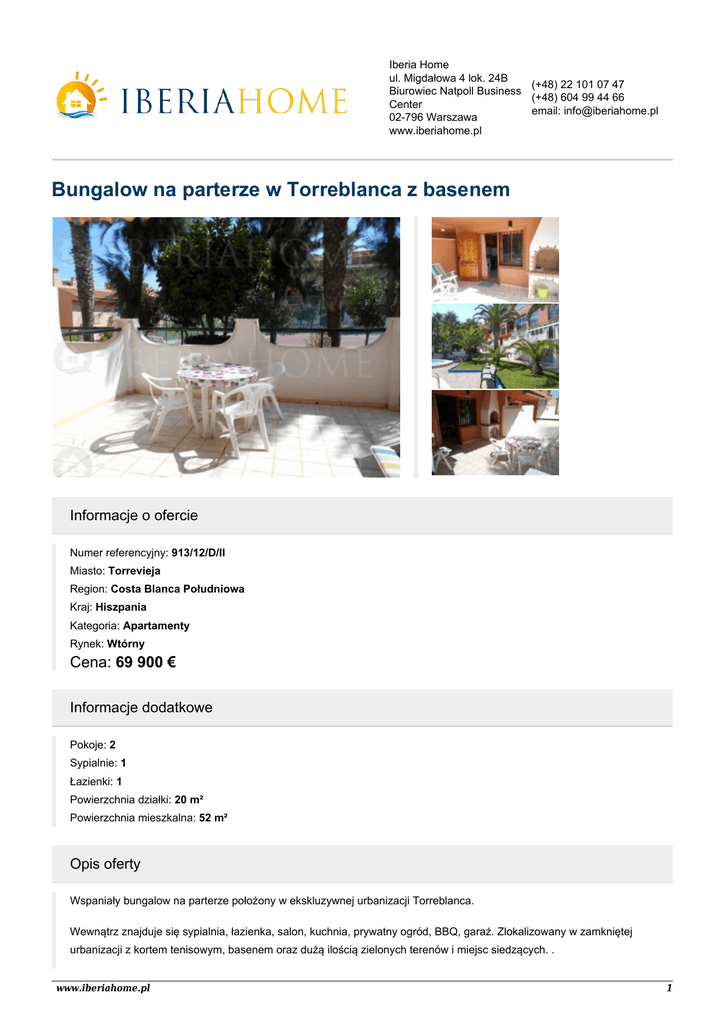 IBERIAHOME

Iberia Home
ul. Migdałowa 4 lok. 24B
Biurowiec Natpoll Business Center
02-796 Warszawa
www.iberiahome.pl

(+48) 22 101 07 47
(+48) 604 99 44 66
email: info@iberiahome.pl

Bungalow na parterze w Torreblanca z basenem

Informacje o ofercie

Numer referencyjny: 913/12/D/II
Miasto: Torrevieja
Region: Costa Blanca Południowa
Kraj: Hiszpania
Kategoria: Apartamenty
Rynek: Wtórny
Cena: 69 900 €

Informacje dodatkowe

Pokoje: 2
Sypialnie: 1
Łazienki: 1
Powierzchnia działki: 20 m²
Powierzchnia mieszkalna: 52 m²

Opis oferty

Wspaniały bungalow na parterze położony w ekskluzywnej urbanizacji Torreblanca.

Wewnątrz znajduje się sypialnia, łazienka, salon, kuchnia, prywatny ogród, BBQ, garaż. Zlokalizowany w zamkniętej urbanizacji z kortem tenisowym, basenem oraz dużą ilością zielonych terenów i miejsc siedzących. .

www.iberiahome.pl 1